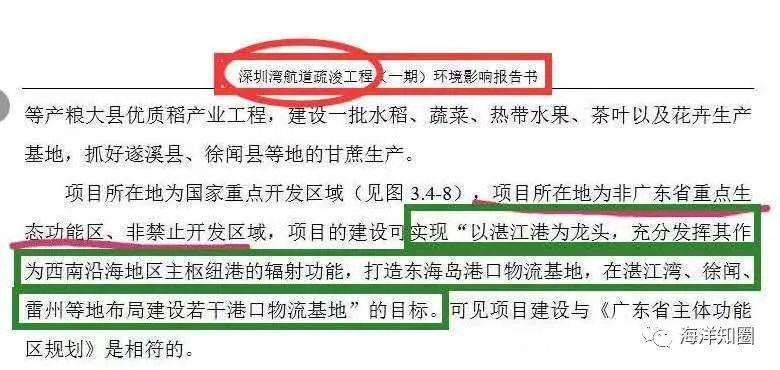 深圳湾航道疏浚工程（一期）环境影响报告书

等产粮大县优质稻产业工程，建设一批水稻、蔬菜、热带水果、茶叶以及花卉生产基地，抓好遂溪县、徐闻县等地的甘蔗生产。

项目所在地为国家重点开发区域（见图 3.4-8），项目所在地为非广东省重点生态功能区、非禁止开发区域，项目的建设可实现“以湛江港为龙头，充分发挥其作为西南沿海地区主枢纽港的辐射功能，打造东海岛港口物流基地，在湛江湾、徐闻、雷州等地布局建设若干港口物流基地”的目标。可见项目建设与《广东省主体功能区规划》是相符的。

海洋知圈